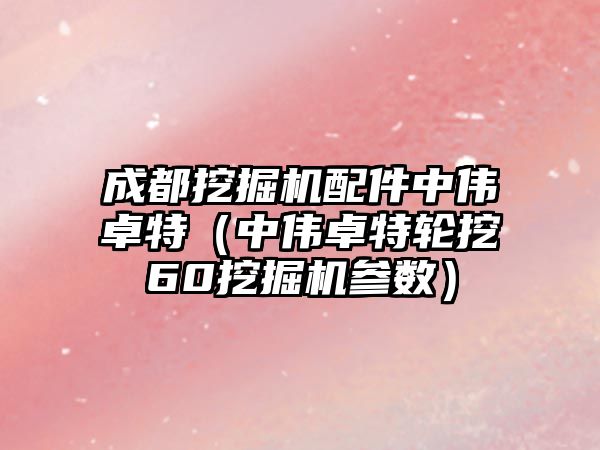 成都挖掘机配件中伟卓特（中伟卓特轮挖60挖掘机参数）